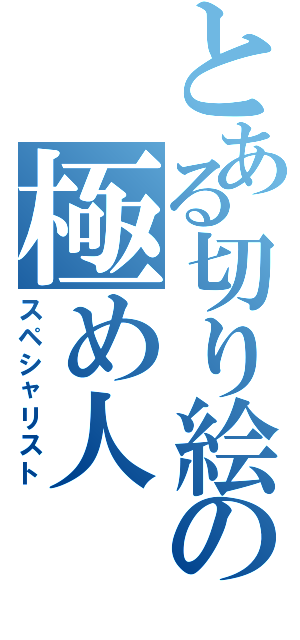 とある切り絵の極め人

スペシャリスト